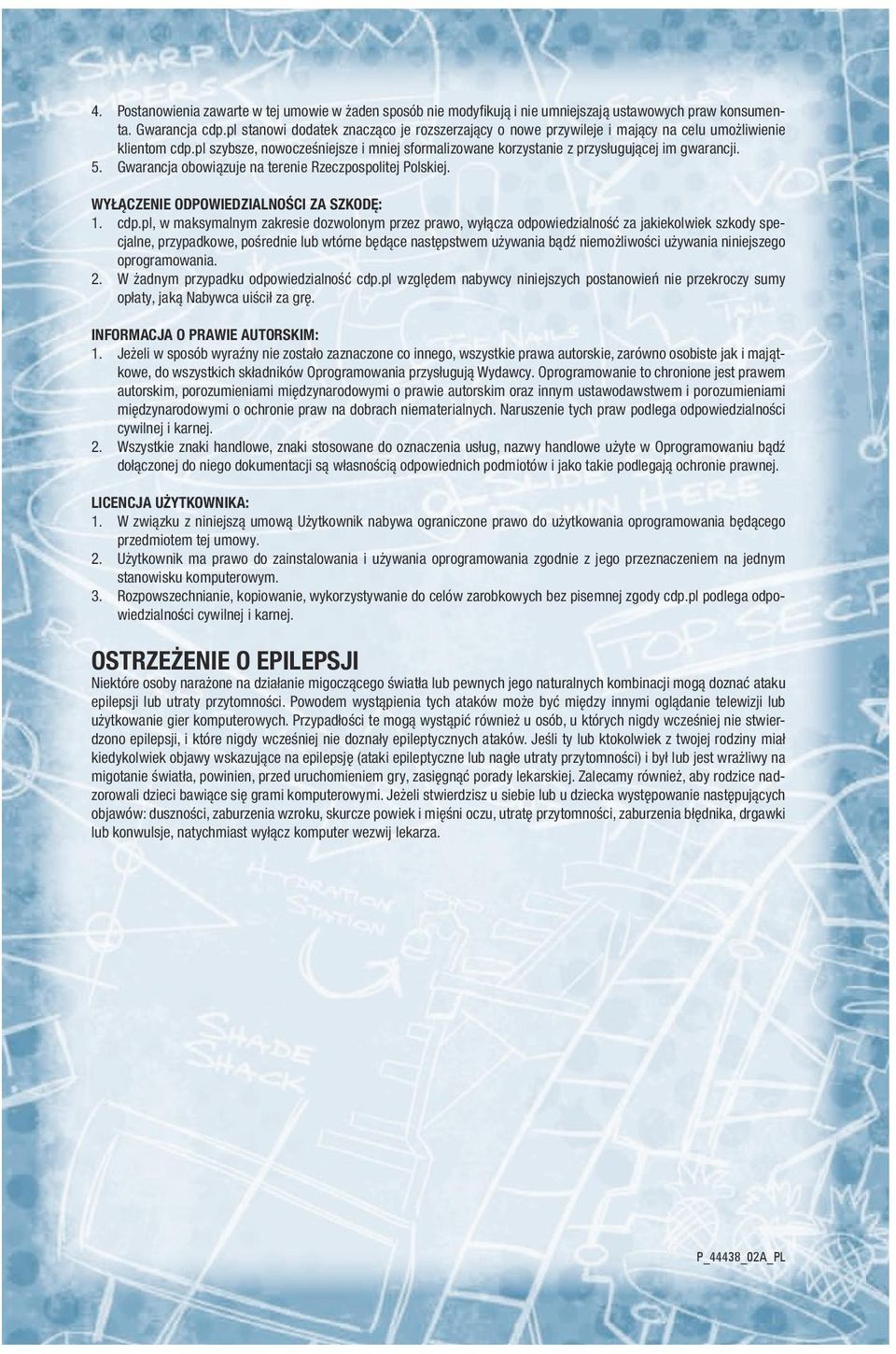 4. Postanowienia zawarte w tej umowie w żaden sposób nie modyfikują i nie umniejszają ustawowych praw konsumenta. Gwarancja cdp.pl stanowi dodatek znacząco je rozszerzający o nowe przywileje i mający na celu umożliwienie klientom cdp.pl szybsze, nowocześniejsze i mniej sformalizowane korzystanie z przysługującej im gwarancji.
5. Gwarancja obowiązuje na terenie Rzeczpospolitej Polskiej.

WYŁĄCZENIE ODPOWIEDZIALNOŚCI ZA SZKODĘ:
1. cdp.pl, w maksymalnym zakresie dozwolonym przez prawo, wyłącza odpowiedzialność za jakiekolwiek szkody specjalne, przypadkowe, pośrednie lub wtórne będące następstwem używania bądź niemożliwości używania niniejszego oprogramowania.
2. W żadnym przypadku odpowiedzialność cdp.pl względem nabywcy niniejszych postanowień nie przekroczy sumy opłaty, jaką Nabywca uiścił za grę.

INFORMACJA O PRAWIE AUTORSKIM:
1. Jeżeli w sposób wyraźny nie zostało zaznaczone co innego, wszystkie prawa autorskie, zarówno osobiste jak i majątkowe, do wszystkich składników Oprogramowania przysługują Wydawcy. Oprogramowanie to chronione jest prawem autorskim, porozumieniami międzynarodowymi o prawie autorskim oraz innym ustawodawstwem i porozumieniami międzynarodowymi o ochronie praw na dobrach niematerialnych. Naruszenie tych praw podlega odpowiedzialności cywilnej i karnej.
2. Wszystkie znaki handlowe, znaki stosowane do oznaczenia usług, nazwy handlowe użyte w Oprogramowaniu bądź dołączonej do niego dokumentacji są własnością odpowiednich podmiotów i jako takie podlegają ochronie prawnej.

LICENCJA UŻYTKOWNIKA:
1. W związku z niniejszą umową Użytkownik nabywa ograniczone prawo do użytkowania oprogramowania będącego przedmiotem tej umowy.
2. Użytkownik ma prawo do zainstalowania i używania oprogramowania zgodnie z jego przeznaczeniem na jednym stanowisku komputerowym.
3. Rozpowszechnianie, kopiowanie, wykorzystywanie do celów zarobkowych bez pisemnej zgody cdp.pl podlega odpowiedzialności cywilnej i karnej.

OSTRZEŻENIE O EPILEPSJI
Niektóre osoby narażone na działanie migoczącego światła lub pewnych jego naturalnych kombinacji mogą doznać ataku epilepsji lub utraty przytomności. Powodem wystąpienia tych ataków może być między innymi oglądanie telewizji lub użytkowanie gier komputerowych. Przypadłości te mogą wystąpić również u osób, u których nigdy wcześniej nie stwierdzono epilepsji, i które nigdy wcześniej nie doznały epileptycznych ataków. Jeśli ty lub ktokolwiek z twojej rodziny miał kiedykolwiek objawy wskazujące na epilepsję (ataki epileptyczne lub nagłe utraty przytomności) i był lub jest wrażliwy na migotanie światła, powinien, przed uruchomieniem gry, zasięgnąć porady lekarskiej. Zalecamy również, aby rodzice nadzorowali dzieci bawiące się grami komputerowymi. Jeżeli stwierdzisz u siebie lub u dziecka występowanie następujących objawów: duszności, zaburzenia wzroku, skurcze powiek i mięśni oczu, utratę przytomności, zaburzenia błędnika, drgawki lub konwulsje, natychmiast wyłącz komputer wezwij lekarza.

P_44438_02A_PL